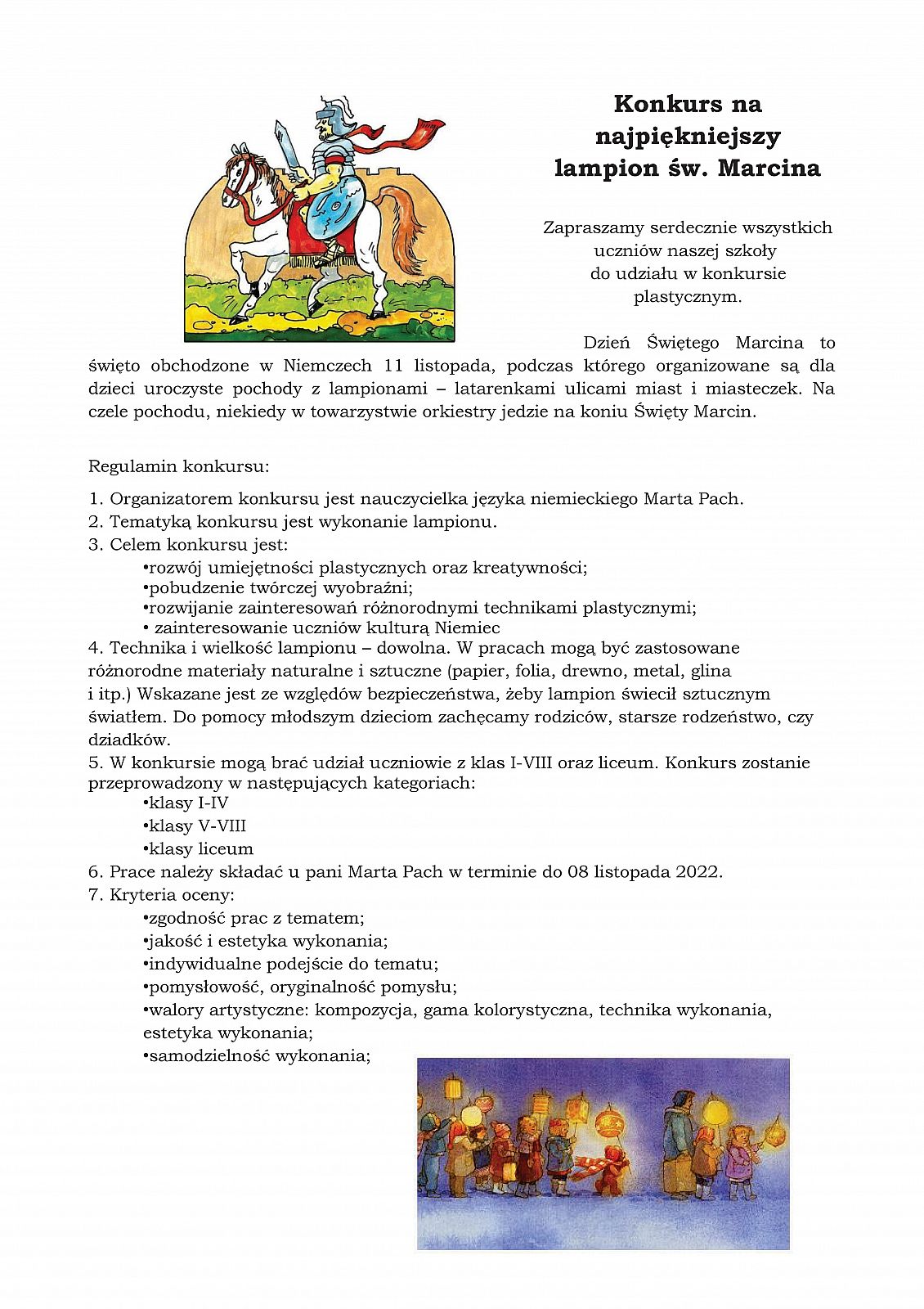 Konkurs na najpiękniejszy lampion św. Marcina

Zapraszamy serdecznie wszystkich uczniów naszej szkoły do udziału w konkursie plastycznym.

Dzień Świętego Marcina to święto obchodzone w Niemczech 11 listopada, podczas którego organizowane są dla dzieci uroczyste pochody z lampionami – latarenkami ulicami miast i miasteczek. Na czele pochodu, niekiedy w towarzystwie orkiestry jedzie na koniu Święty Marcin.

Regulamin konkursu:

1. Organizatorem konkursu jest nauczycielka języka niemieckiego Marta Pach.
2. Tematyką konkursu jest wykonanie lampionu.
3. Celem konkursu jest:
•rozwój umiejętności plastycznych oraz kreatywności;
•pobudzenie twórczej wyobraźni;
•rozwijanie zainteresowań różnorodnymi technikami plastycznymi;
• zainteresowanie uczniów kulturą Niemiec
4. Technika i wielkość lampionu – dowolna. W pracach mogą być zastosowane różnorodne materiały naturalne i sztuczne (papier, folia, drewno, metal, glina i itp.) Wskazane jest ze względów bezpieczeństwa, żeby lampion świecił sztucznym światłem. Do pomocy młodszym dzieciom zachęcamy rodziców, starsze rodzeństwo, czy dziadków.
5. W konkursie mogą brać udział uczniowie z klas I-VIII oraz liceum. Konkurs zostanie przeprowadzony w następujących kategoriach:
•klasy I-IV
•klasy V-VIII
•klasy liceum
6. Prace należy składać u pani Marta Pach w terminie do 08 listopada 2022.
7. Kryteria oceny:
•zgodność prac z tematem;
•jakość i estetyka wykonania;
•indywidualne podejście do tematu;
•pomysłowość, oryginalność pomysłu;
•walory artystyczne: kompozycja, gama kolorystyczna, technika wykonania, estetyka wykonania;
•samodzielność wykonania;